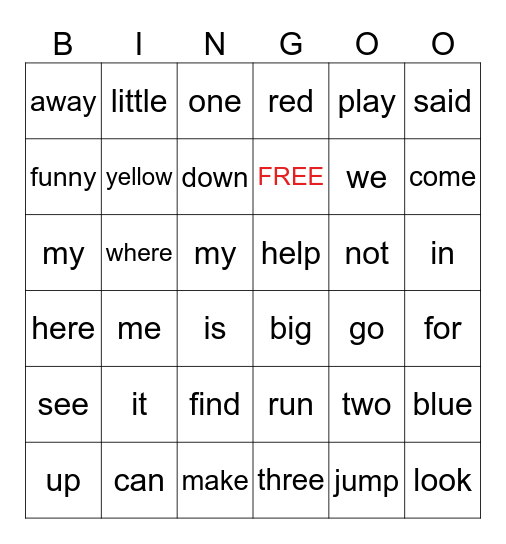 | B | I | N | G | O | O |
|---|---|---|---|---|---|
| away | little | one | red | play | said |
| funny | yellow | down | FREE | we | come |
| my | where | my | help | not | in |
| here | me | is | big | go | for |
| see | it | find | run | two | blue |
| up | can | make | three | jump | look |